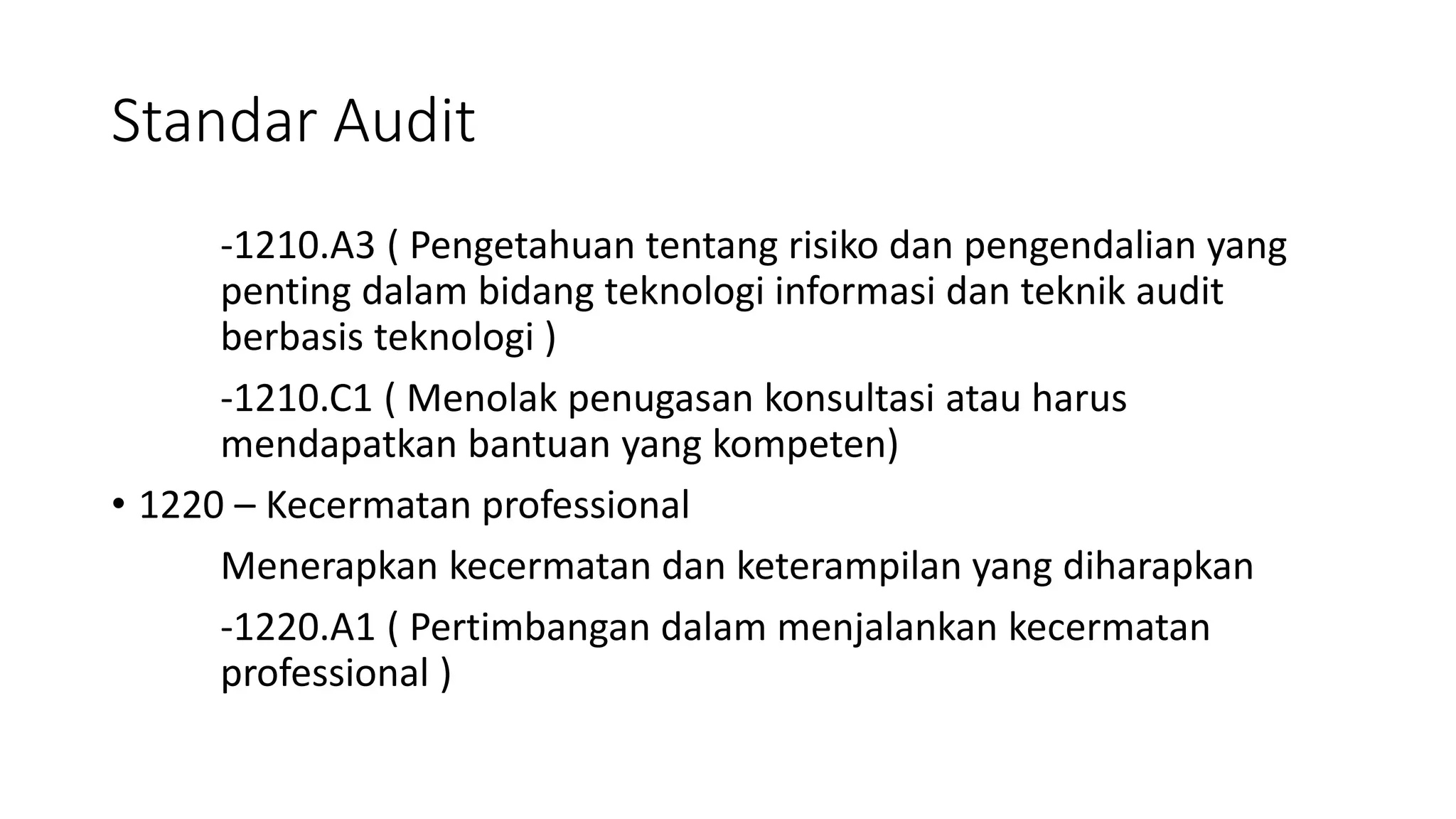 Standar Audit

-1210.A3 ( Pengetahuan tentang risiko dan pengendalian yang penting dalam bidang teknologi informasi dan teknik audit berbasis teknologi )

-1210.C1 ( Menolak penugasan konsultasi atau harus mendapatkan bantuan yang kompeten)

• 1220 – Kecermatan professional

Menerapkan kecermatan dan keterampilan yang diharapkan

-1220.A1 ( Pertimbangan dalam menjalankan kecermatan professional )